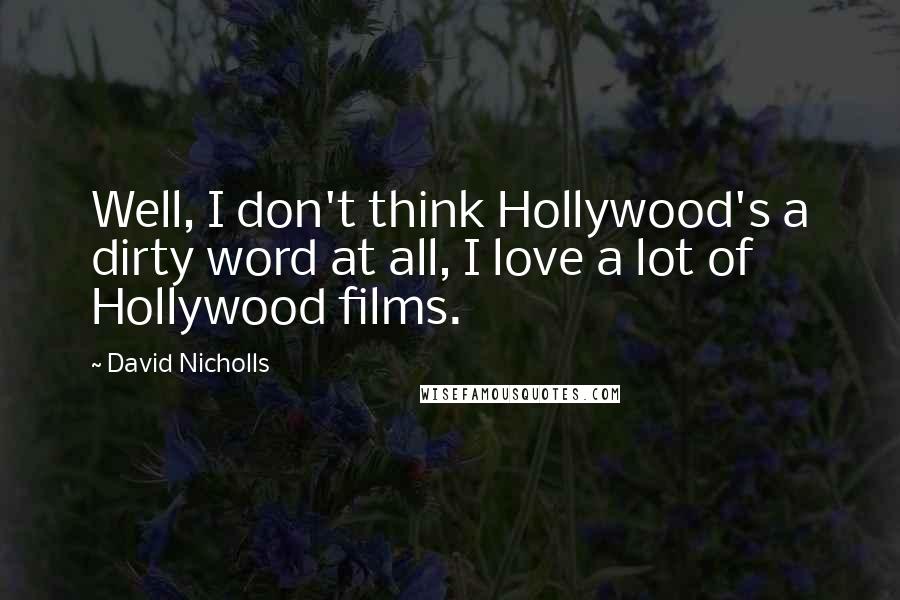 Well, I don't think Hollywood's a dirty word at all, I love a lot of Hollywood films.

~ David Nicholls

WISEFAMOUSQUOTES.COM